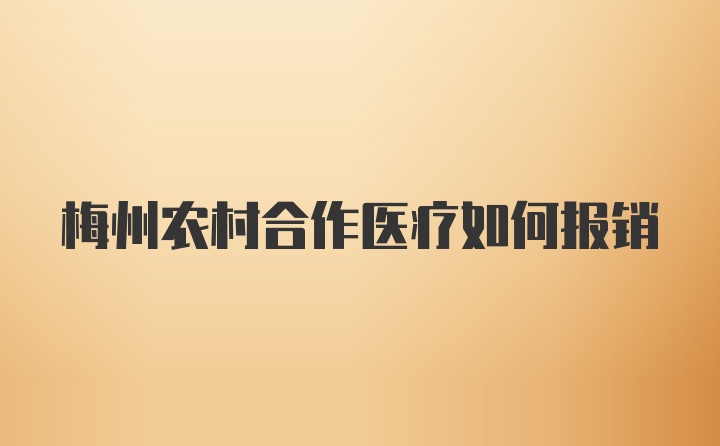 梅州农村合作医疗如何报销